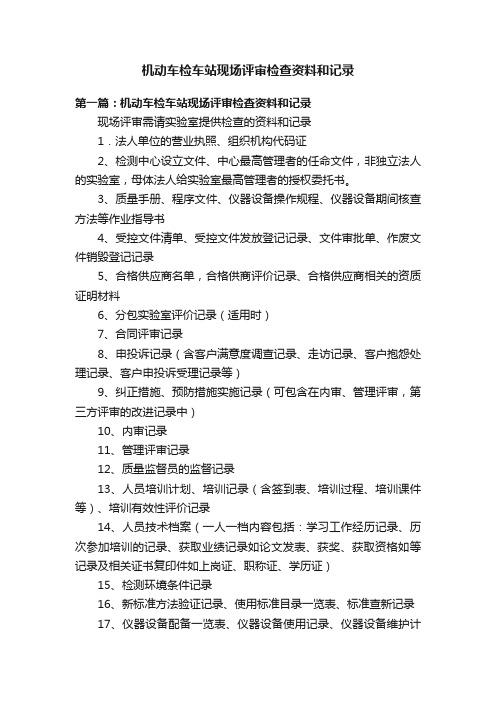 机动车检车站现场评审检查资料和记录

第一篇：机动车检车站现场评审检查资料和记录

现场评审需请实验室提供检查的资料和记录

1．法人单位的营业执照、组织机构代码证

2、检测中心设立文件、中心最高管理者的任命文件，非独立法人的实验室，母体法人给实验室最高管理者的授权委托书。

3、质量手册、程序文件、仪器设备操作规程、仪器设备期间核查方法等作业指导书

4、受控文件清单、受控文件发放登记记录、文件审批单、作废文件销毁登记记录

5、合格供应商名单，合格供商评价记录、合格供应商相关的资质证明材料

6、分包实验室评价记录（适用时）

7、合同评审记录

8、申投诉记录（含客户满意度调查记录、走访记录、客户抱怨处理记录、客户申投诉受理记录等）

9、纠正措施、预防措施实施记录（可包含在内审、管理评审，第三方评审的改进记录中）

10、内审记录

11、管理评审记录

12、质量监督员的监督记录

13、人员培训计划、培训记录（含签到表、培训过程、培训课件等）、培训有效性评价记录

14、人员技术档案（一人一档内容包括：学习工作经历记录、历次参加培训的记录、获取业绩记录如论文发表、获奖、获取资格如等记录及相关证书复印件如上岗证、职称证、学历证）

15、检测环境条件记录

16、新标准方法验证记录、使用标准目录一览表、标准查新记录

17、仪器设备配备一览表、仪器设备使用记录、仪器设备维护计